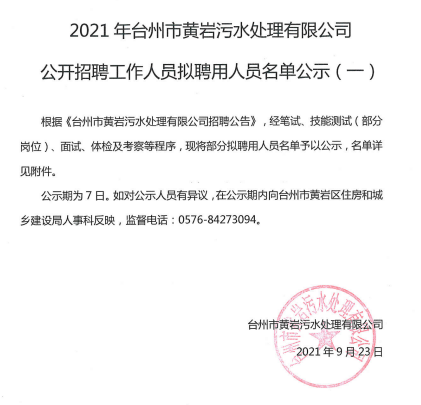 2021 年台州市黄岩污水处理有限公司

公开招聘工作人员拟聘用人员名单公示（一）

根据《台州市黄岩污水处理有限公司招聘公告》，经笔试、技能测试（部分岗位）、面试、体检及考察等程序，现将部分拟聘用人员名单予以公示，名单详见附件。

公示期为 7 日。如对公示人员有异议，在公示期内向台州市黄岩区住房和城乡建设局人事科反映，监督电话：0576-84273094。

台州市黄岩污水处理有限公司

2021 年 9 月 23 日

台州市黄岩污水处理有限公司